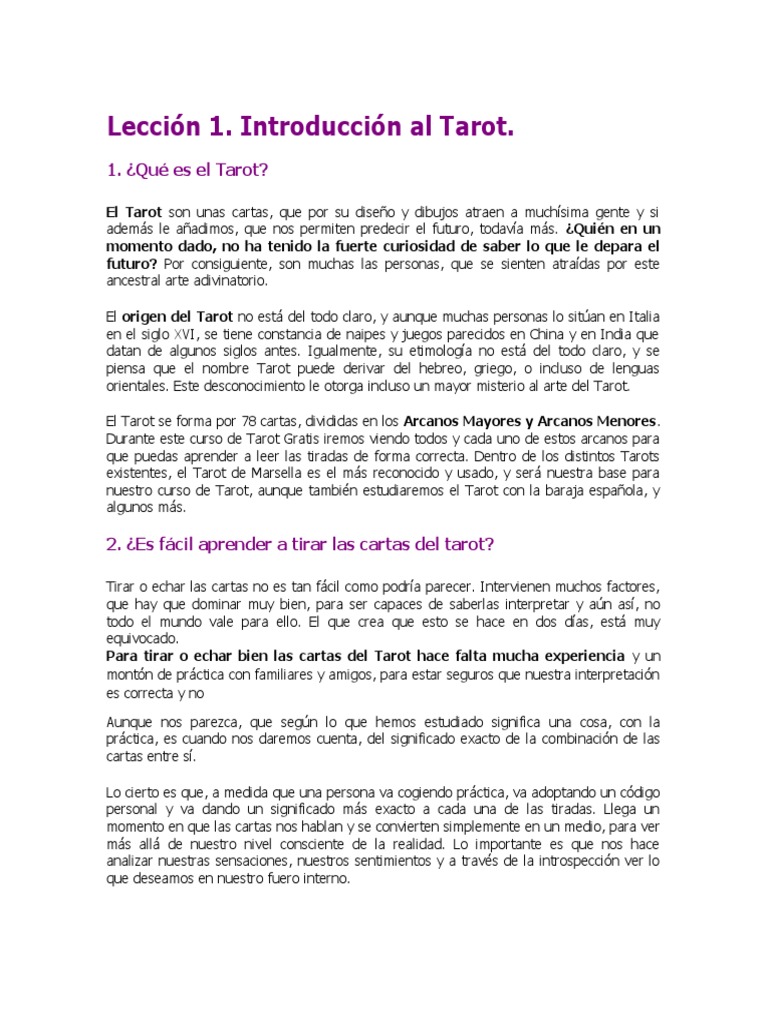 Lección 1. Introducción al Tarot.

1. ¿Qué es el Tarot?

El Tarot son unas cartas, que por su diseño y dibujos atraen a muchísima gente y si además le añadimos, que nos permiten predecir el futuro, todavía más. ¿Quién en un momento dado, no ha tenido la fuerte curiosidad de saber lo que le depara el futuro? Por consiguiente, son muchas las personas, que se sienten atraídas por este ancestral arte adivinatorio.

El origen del Tarot no está del todo claro, y aunque muchas personas lo sitúan en Italia en el siglo XVI, se tiene constancia de naipes y juegos parecidos en China y en India que datan de algunos siglos antes. Igualmente, su etimología no está del todo claro, y se piensa que el nombre Tarot puede derivar del hebreo, griego, o incluso de lenguas orientales. Este desconocimiento le otorga incluso un mayor misterio al arte del Tarot.

El Tarot se forma por 78 cartas, divididas en los Arcanos Mayores y Arcanos Menores. Durante este curso de Tarot Gratis iremos viendo todos y cada uno de estos arcanos para que puedas aprender a leer las tiradas de forma correcta. Dentro de los distintos Tarots existentes, el Tarot de Marsella es el más reconocido y usado, y será nuestra base para nuestro curso de Tarot, aunque también estudiaremos el Tarot con la baraja española, y algunos más.

2. ¿Es fácil aprender a tirar las cartas del tarot?

Tirar o echar las cartas no es tan fácil como podría parecer. Intervienen muchos factores, que hay que dominar muy bien, para ser capaces de saberlas interpretar y aún así, no todo el mundo vale para ello. El que crea que esto se hace en dos días, está muy equivocado.
Para tirar o echar bien las cartas del Tarot hace falta mucha experiencia y un montón de práctica con familiares y amigos, para estar seguros que nuestra interpretación es correcta y no

Aunque nos parezca, que según lo que hemos estudiado significa una cosa, con la práctica, es cuando nos daremos cuenta, del significado exacto de la combinación de las cartas entre sí.

Lo cierto es que, a medida que una persona va cogiendo práctica, va adoptando un código personal y va dando un significado más exacto a cada una de las tiradas. Llega un momento en que las cartas nos hablan y se convierten simplemente en un medio, para ver más allá de nuestro nivel consciente de la realidad. Lo importante es que nos hace analizar nuestras sensaciones, nuestros sentimientos y a través de la introspección ver lo que deseamos en nuestro fuero interno.